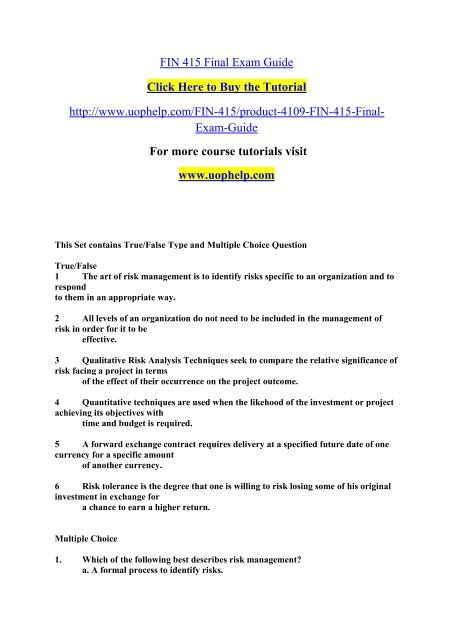 FIN 415 Final Exam Guide

Click Here to Buy the Tutorial

http://www.uophelp.com/FIN-415/product-4109-FIN-415-Final-Exam-Guide

For more course tutorials visit

www.uophelp.com

This Set contains True/False Type and Multiple Choice Question

True/False
1 The art of risk management is to identify risks specific to an organization and to respond to them in an appropriate way.

2 All levels of an organization do not need to be included in the management of risk in order for it to be effective.

3 Qualitative Risk Analysis Techniques seek to compare the relative significance of risk facing a project in terms of the effect of their occurrence on the project outcome.

4 Quantitative techniques are used when the likehood of the investment or project achieving its objectives with time and budget is required.

5 A forward exchange contract requires delivery at a specified future date of one currency for a specific amount of another currency.

6 Risk tolerance is the degree that one is willing to risk losing some of his original investment in exchange for a chance to earn a higher return.

Multiple Choice

1. Which of the following best describes risk management?
a. A formal process to identify risks.